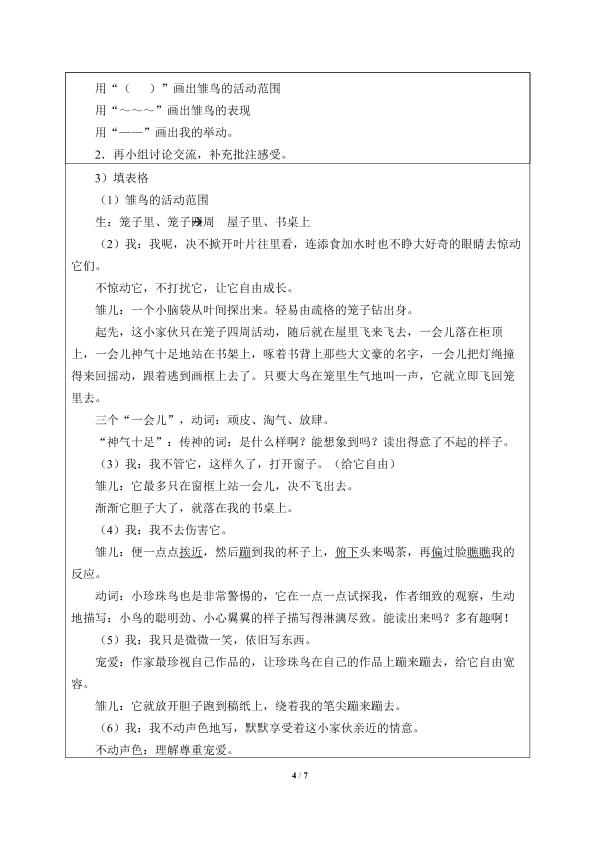 用“（　）”画出雏鸟的活动范围
用“～～～”画出雏鸟的表现
用“——”画出我的举动。
2．再小组讨论交流，补充批注感受。

3）填表格
（1）雏鸟的活动范围
生：笼子里、笼子四周　屋子里、书桌上
（2）我：我呢，决不掀开叶片往里看，连添食加水时也不睁大好奇的眼睛去惊动它们。
不惊动它，不打扰它，让它自由成长。
雏儿：一个小脑袋从叶间探出来。轻易由疏格的笼子钻出身。
起先，这小家伙只在笼子四周活动，随后就在屋里飞来飞去，一会儿落在柜顶上，一会儿神气十足地站在书架上，啄着书背上那些大文豪的名字，一会儿把灯绳撞得来回摇动，跟着逃到画框上去了。只要大鸟在笼里生气地叫一声，它就立即飞回笼里去。
三个“一会儿”，动词：顽皮、淘气、放肆。
“神气十足”：传神的词；是什么样啊？能想象到吗？读出得意了不起的样子。
（3）我：我不管它，这样久了，打开窗子。（给它自由）
雏儿：它最多只在窗框上站一会儿，决不飞出去。
渐渐它胆子大了，就落在我的书桌上。
（4）我：我不去伤害它。
雏儿：便一点点挨近，然后蹦到我的杯子上，俯下头来喝茶，再偏过脸瞧瞧我的反应。
动词：小珍珠鸟也是非常警惕的，它在一点一点试探我，作者细致的观察，生动地描写：小鸟的聪明劲、小心翼翼的样子描写得淋漓尽致。能读出来吗？多有趣啊！
（5）我：我只是微微一笑，依旧写东西。
宠爱：作家最珍视自己作品的，让珍珠鸟在自己的作品上蹦来蹦去，给它自由宽容。
雏儿：它就放开胆子跑到稿纸上，绕着我的笔尖蹦来蹦去。
（6）我：我不动声色地写，默默享受着这小家伙亲近的情意。
不动声色：理解尊重宠爱。

4 / 7